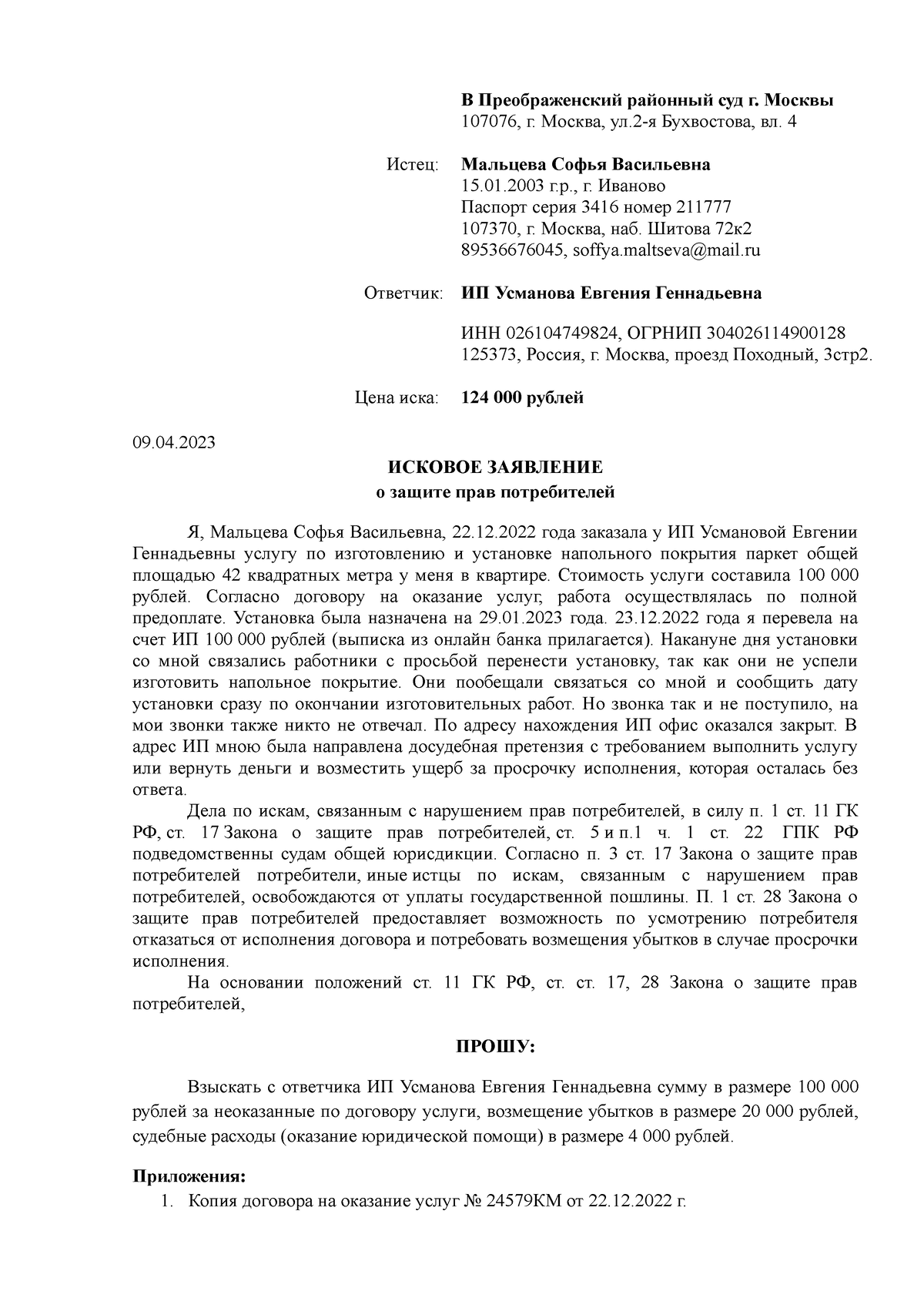 В Преображенский районный суд г. Москвы
107076, г. Москва, ул.2-я Бухвостова, вл. 4

Истец: Мальцева Софья Васильевна
15.01.2003 г.р., г. Иваново
Паспорт серия 3416 номер 211777
107370, г. Москва, наб. Шитова 72к2
89536676045, soffya.maltseva@mail.ru

Ответчик: ИП Усманова Евгения Геннадьевна

ИНН 026104749824, ОГРНИП 304026114900128
125373, Россия, г. Москва, проезд Походный, 3стр2.

Цена иска: 124 000 рублей

09.04.2023

ИСКОВОЕ ЗАЯВЛЕНИЕ
о защите прав потребителей

Я, Мальцева Софья Васильевна, 22.12.2022 года заказала у ИП Усмановой Евгении Геннадьевны услугу по изготовлению и установке напольного покрытия паркет общей площадью 42 квадратных метра у меня в квартире. Стоимость услуги составила 100 000 рублей. Согласно договору на оказание услуг, работа осуществлялась по полной предоплате. Установка была назначена на 29.01.2023 года. 23.12.2022 года я перевела на счет ИП 100 000 рублей (выписка из онлайн банка прилагается). Накануне дня установки со мной связались работники с просьбой перенести установку, так как они не успели изготовить напольное покрытие. Они пообещали связаться со мной и сообщить дату установки сразу по окончании изготовительных работ. Но звонка так и не поступило, на мои звонки также никто не отвечал. По адресу нахождения ИП офис оказался закрыт. В адрес ИП мною была направлена досудебная претензия с требованием выполнить услугу или вернуть деньги и возместить ущерб за просрочку исполнения, которая осталась без ответа.

Дела по искам, связанным с нарушением прав потребителей, в силу п. 1 ст. 11 ГК РФ, ст. 17 Закона о защите прав потребителей, ст. 5 и п.1 ч. 1 ст. 22 ГПК РФ подведомственны судам общей юрисдикции. Согласно п. 3 ст. 17 Закона о защите прав потребителей потребители, иные истцы по искам, связанным с нарушением прав потребителей, освобождаются от уплаты государственной пошлины. П. 1 ст. 28 Закона о защите прав потребителей предоставляет возможность по усмотрению потребителя отказаться от исполнения договора и потребовать возмещения убытков в случае просрочки исполнения.

На основании положений ст. 11 ГК РФ, ст. ст. 17, 28 Закона о защите прав потребителей,

ПРОШУ:

Взыскать с ответчика ИП Усманова Евгения Геннадьевна сумму в размере 100 000 рублей за неоказанные по договору услуги, возмещение убытков в размере 20 000 рублей, судебные расходы (оказание юридической помощи) в размере 4 000 рублей.

Приложения:
1. Копия договора на оказание услуг № 24579КМ от 22.12.2022 г.